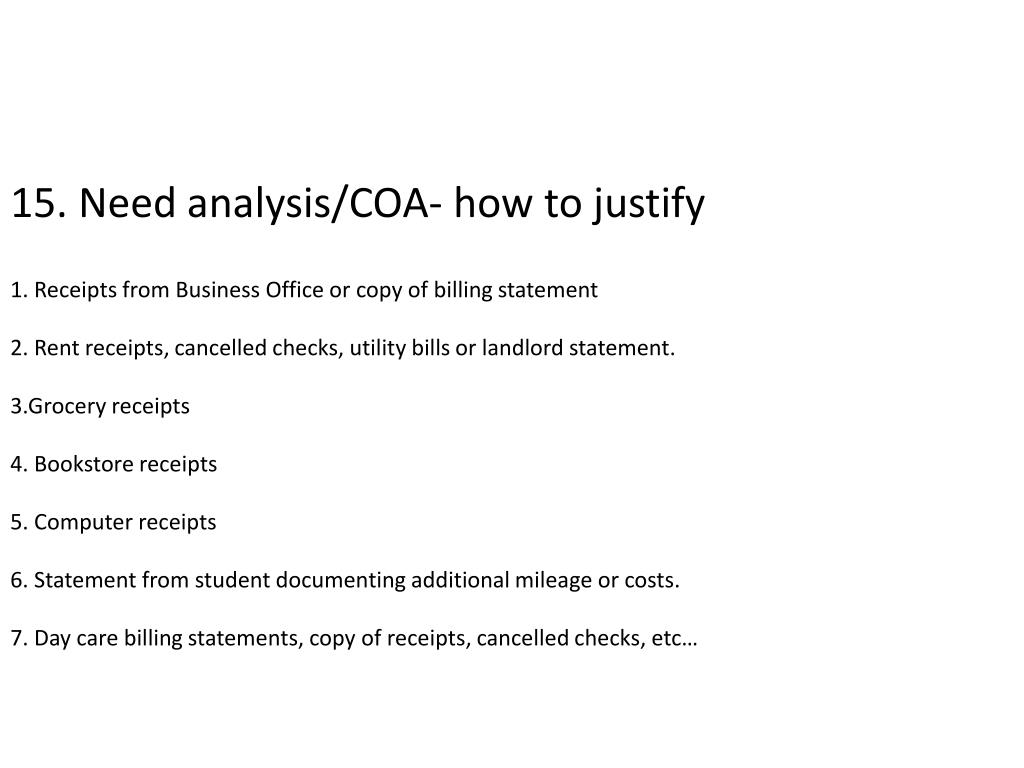 15. Need analysis/COA- how to justify

1. Receipts from Business Office or copy of billing statement

2. Rent receipts, cancelled checks, utility bills or landlord statement.

3.Grocery receipts

4. Bookstore receipts

5. Computer receipts

6. Statement from student documenting additional mileage or costs.

7. Day care billing statements, copy of receipts, cancelled checks, etc…